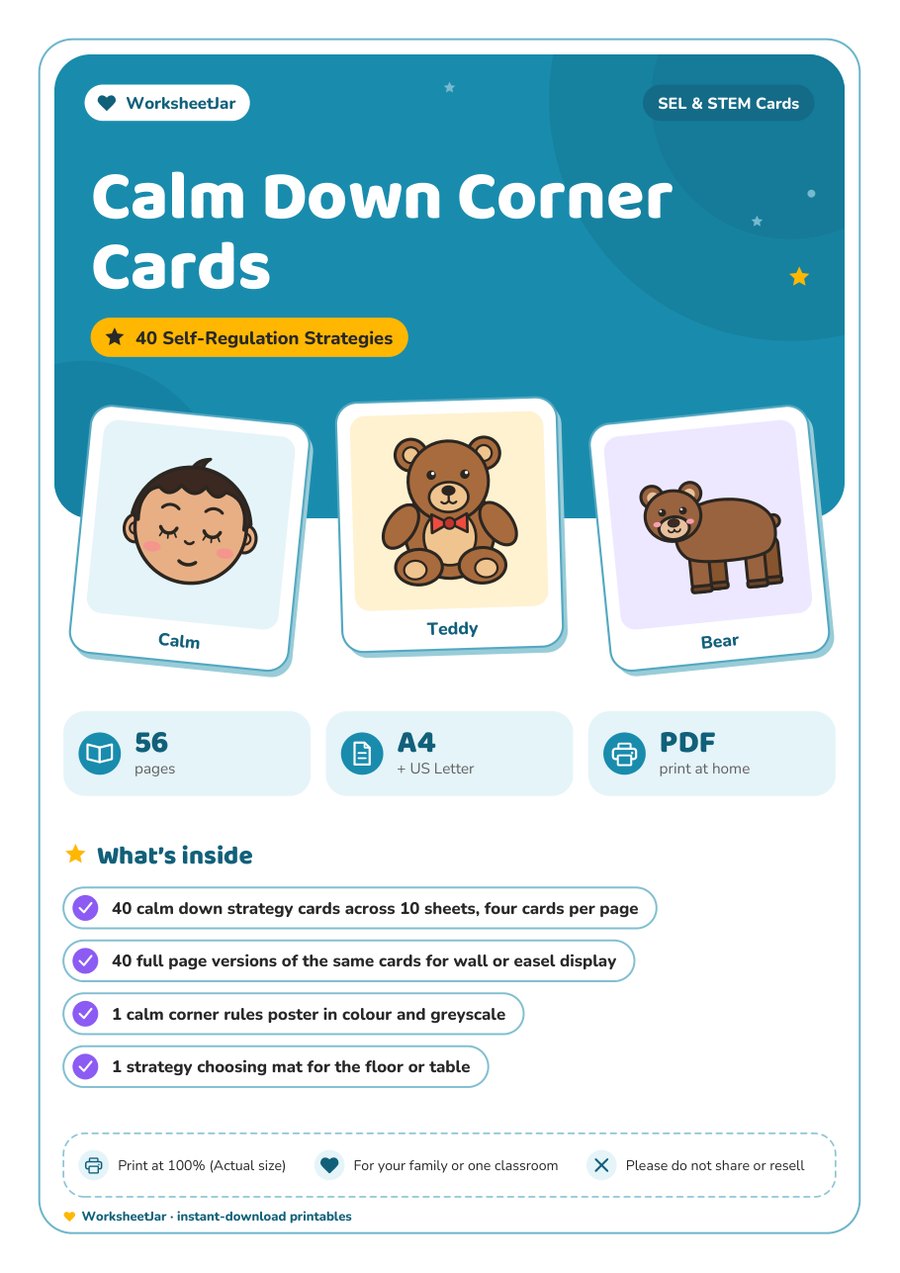 WorksheetJar

SEL & STEM Cards

Calm Down Corner Cards

40 Self-Regulation Strategies

Calm

Teddy

Bear

56
pages

A4
+ US Letter

PDF
print at home

What's inside

40 calm down strategy cards across 10 sheets, four cards per page

40 full page versions of the same cards for wall or easel display

1 calm corner rules poster in colour and greyscale

1 strategy choosing mat for the floor or table

Print at 100% (Actual size)

For your family or one classroom

Please do not share or resell

WorksheetJar · instant-download printables